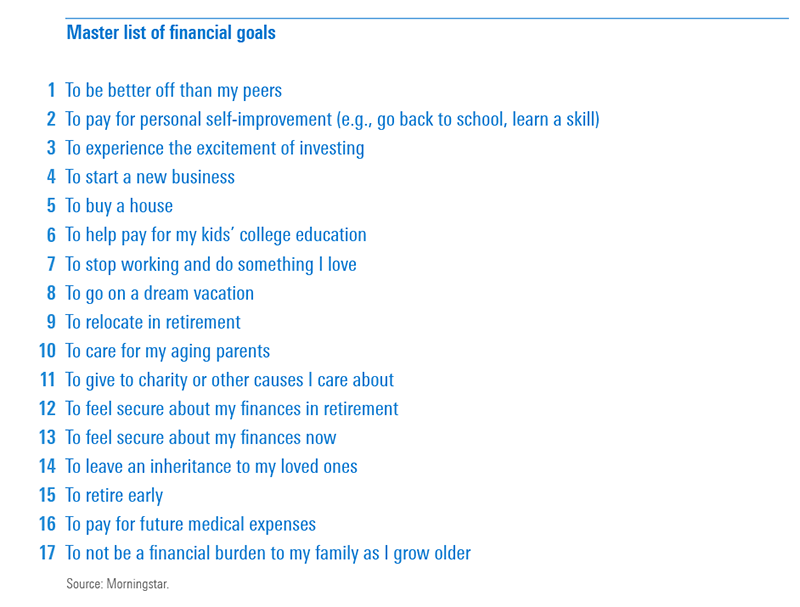 Master list of financial goals

1 To be better off than my peers
2 To pay for personal self-improvement (e.g., go back to school, learn a skill)
3 To experience the excitement of investing
4 To start a new business
5 To buy a house
6 To help pay for my kids' college education
7 To stop working and do something I love
8 To go on a dream vacation
9 To relocate in retirement
10 To care for my aging parents
11 To give to charity or other causes I care about
12 To feel secure about my finances in retirement
13 To feel secure about my finances now
14 To leave an inheritance to my loved ones
15 To retire early
16 To pay for future medical expenses
17 To not be a financial burden to my family as I grow older

Source: Morningstar.